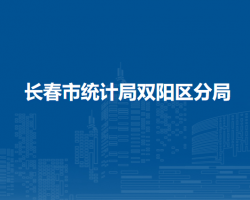 长春市统计局双阳区分局